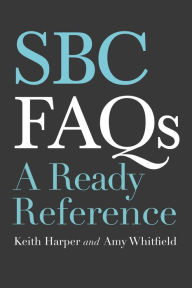 SBC
FAQs
A Ready Reference

Keith Harper and Amy Whitfield